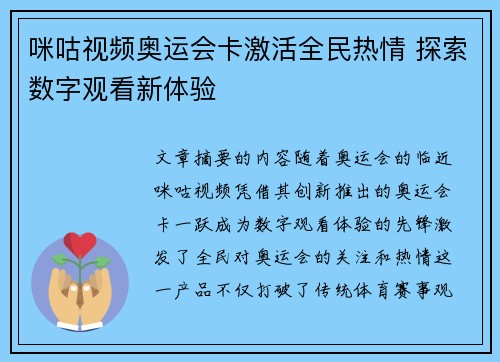 咪咕视频奥运会卡激活全民热情 探索数字观看新体验

文章摘要的内容随着奥运会的临近咪咕视频凭借其创新推出的奥运会卡一跃成为数字观看体验的先锋激发了全民对奥运会的关注和热情这一产品不仅打破了传统体育赛事观